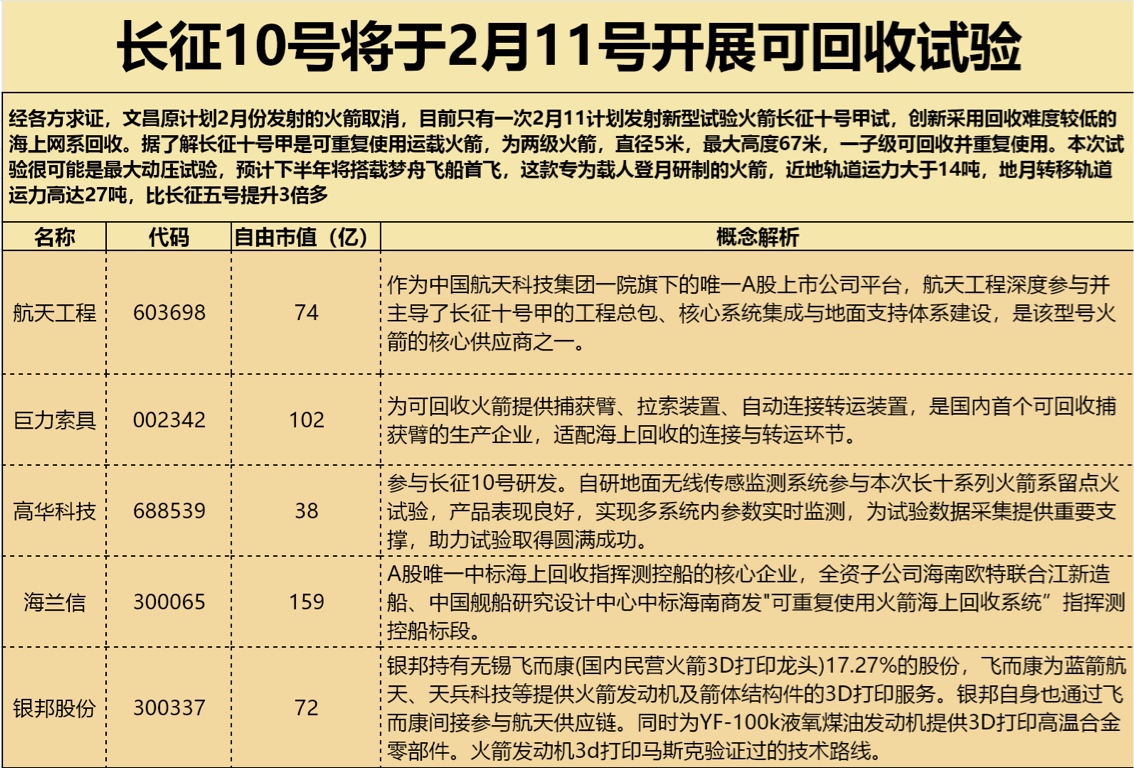 长征10号将于2月11号开展可回收试验

经各方求证，文昌原计划2月份发射的火箭取消，目前只有一次2月11计划发射新型试验火箭长征十号甲试，创新采用回收难度较低的海上网系回收。据了解长征十号甲是可重复使用运载火箭，为两级火箭，直径5米，最大高度67米，一子级可回收并重复使用。本次试验很可能是最大动压试验，预计下半年将搭载梦舟飞船首飞，这款专为载人登月研制的火箭，近地轨道运力大于14吨，地月转移轨道运力高达27吨，比长征五号提升3倍多

| 名称 | 代码 | 自由市值（亿） | 概念解析 |
|---|---|---|---|
| 航天工程 | 603698 | 74 | 作为中国航天科技集团一院旗下的唯一A股上市公司平台，航天工程深度参与并主导了长征十号甲的工程总包、核心系统集成与地面支持体系建设，是该型号火箭的核心供应商之一。 |
| 巨力索具 | 002342 | 102 | 为可回收火箭提供捕获臂、拉索装置、自动连接转运装置，是国内首个可回收捕获臂的生产企业，适配海上回收的连接与转运环节。 |
| 高华科技 | 688539 | 38 | 参与长征10号研发。自研地面无线传感监测系统参与本次长十系列火箭系留点火试验，产品表现良好，实现多系统内参数实时监测，为试验数据采集提供重要支撑，助力试验取得圆满成功。 |
| 海兰信 | 300065 | 159 | A股唯一中标海上回收指挥测控船的核心企业，全资子公司海南欧特联合江新造船、中国舰船研究设计中心中标海南商发"可重复使用火箭海上回收系统”指挥测控船标段。 |
| 银邦股份 | 300337 | 72 | 银邦持有无锡飞而康(国内民营火箭3D打印龙头)17.27%的股份，飞而康为蓝箭航天、天兵科技等提供火箭发动机及箭体结构件的3D打印服务。银邦自身也通过飞而康间接参与航天供应链。同时为YF-100k液氧煤油发动机提供3D打印高温合金零部件。火箭发动机3d打印马斯克验证过的技术路线。 |